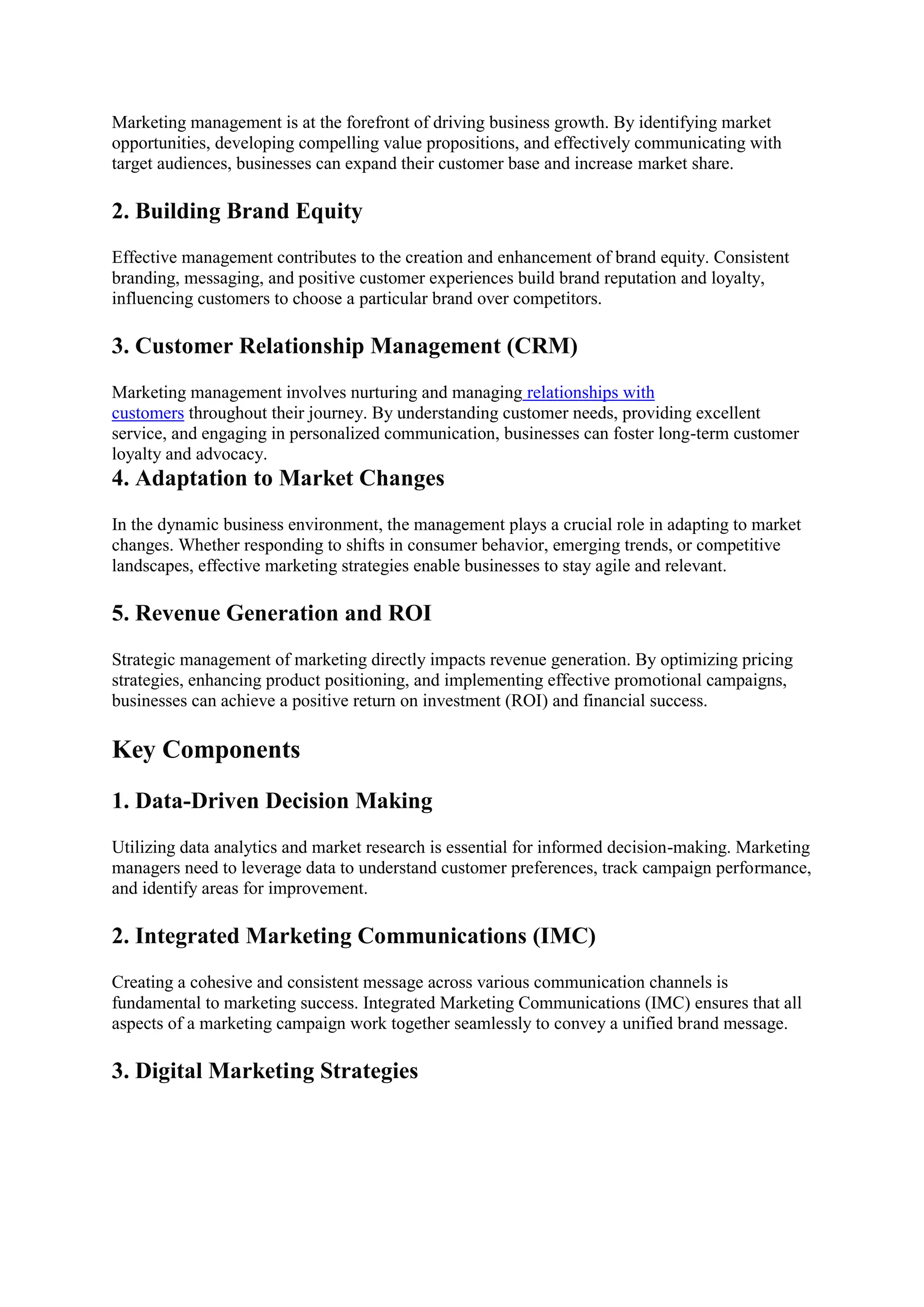 Marketing management is at the forefront of driving business growth. By identifying market opportunities, developing compelling value propositions, and effectively communicating with target audiences, businesses can expand their customer base and increase market share.

2. Building Brand Equity

Effective management contributes to the creation and enhancement of brand equity. Consistent branding, messaging, and positive customer experiences build brand reputation and loyalty, influencing customers to choose a particular brand over competitors.

3. Customer Relationship Management (CRM)

Marketing management involves nurturing and managing relationships with customers throughout their journey. By understanding customer needs, providing excellent service, and engaging in personalized communication, businesses can foster long-term customer loyalty and advocacy.

4. Adaptation to Market Changes

In the dynamic business environment, the management plays a crucial role in adapting to market changes. Whether responding to shifts in consumer behavior, emerging trends, or competitive landscapes, effective marketing strategies enable businesses to stay agile and relevant.

5. Revenue Generation and ROI

Strategic management of marketing directly impacts revenue generation. By optimizing pricing strategies, enhancing product positioning, and implementing effective promotional campaigns, businesses can achieve a positive return on investment (ROI) and financial success.

Key Components

1. Data-Driven Decision Making

Utilizing data analytics and market research is essential for informed decision-making. Marketing managers need to leverage data to understand customer preferences, track campaign performance, and identify areas for improvement.

2. Integrated Marketing Communications (IMC)

Creating a cohesive and consistent message across various communication channels is fundamental to marketing success. Integrated Marketing Communications (IMC) ensures that all aspects of a marketing campaign work together seamlessly to convey a unified brand message.

3. Digital Marketing Strategies